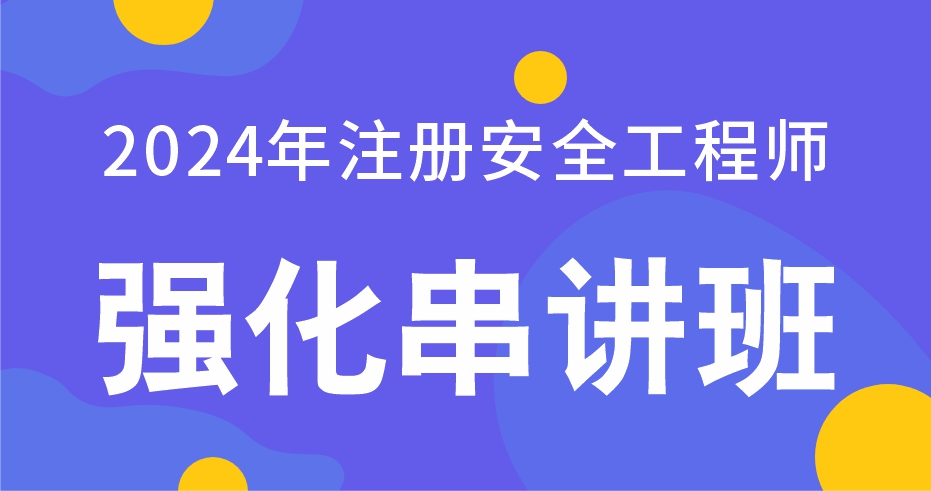 2024年注册安全工程师

强化串讲班